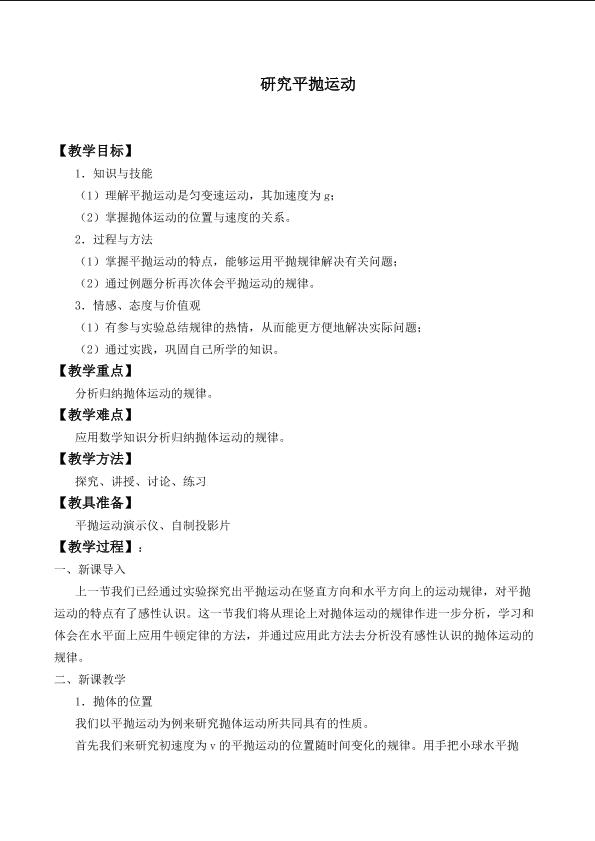 研究平抛运动

【教学目标】

1．知识与技能

（1）理解平抛运动是匀变速运动，其加速度为 g；

（2）掌握抛体运动的位置与速度的关系。

2．过程与方法

（1）掌握平抛运动的特点，能够运用平抛规律解决有关问题；

（2）通过例题分析再次体会平抛运动的规律。

3．情感、态度与价值观

（1）有参与实验总结规律的热情，从而能更方便地解决实际问题；

（2）通过实践，巩固自己所学的知识。

【教学重点】

分析归纳抛体运动的规律。

【教学难点】

应用数学知识分析归纳抛体运动的规律。

【教学方法】

探究、讲授、讨论、练习

【教具准备】

平抛运动演示仪、自制投影片

【教学过程】：

一、新课导入

上一节我们已经通过实验探究出平抛运动在竖直方向和水平方向上的运动规律，对平抛运动的特点有了感性认识。这一节我们将从理论上对抛体运动的规律作进一步分析，学习和体会在水平面上应用牛顿定律的方法，并通过应用此方法去分析没有感性认识的抛体运动的规律。

二、新课教学

1．抛体的位置

我们以平抛运动为例来研究抛体运动所共同具有的性质。

首先我们来研究初速度为 v 的平抛运动的位置随时间变化的规律。用手把小球水平抛